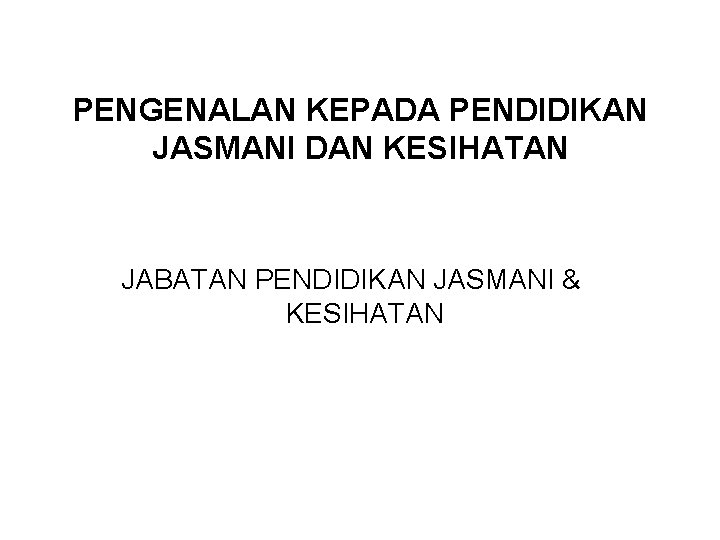 PENGENALAN KEPADA PENDIDIKAN JASMANI DAN KESIHATAN

JABATAN PENDIDIKAN JASMANI & KESIHATAN